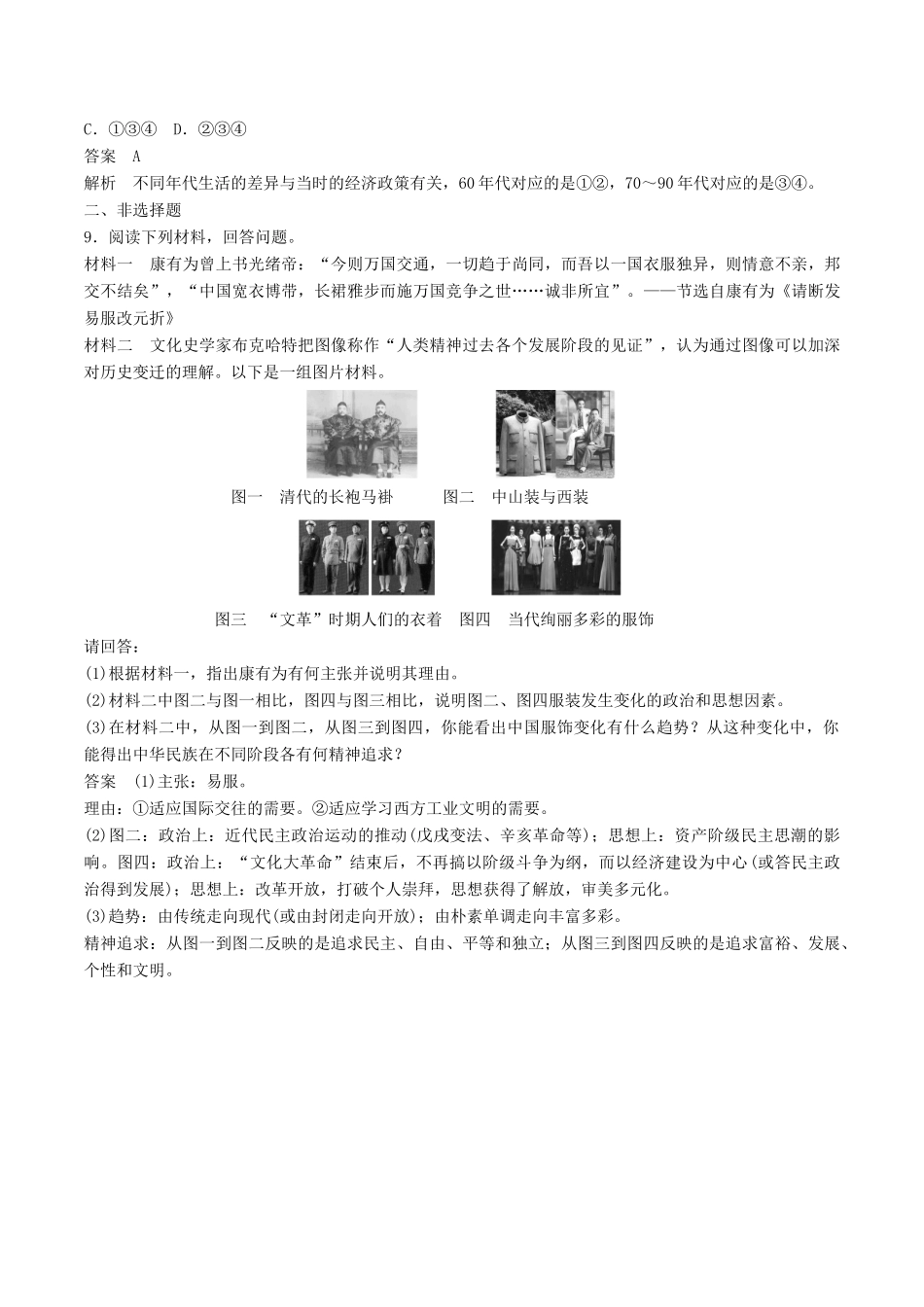 C．①③④　D．②③④
答案　A
解析　不同年代生活的差异与当时的经济政策有关，60年代对应的是①②，70～90年代对应的是③④。
二、非选择题
9．阅读下列材料，回答问题。
材料一　康有为曾上书光绪帝：“今则万国交通，一切趋于尚同，而吾以一国衣服独异，则情意不亲，邦交不结矣”，“中国宽衣博带，长裙雅步而施万国竞争之世……诚非所宜”。——节选自康有为《请断发易服改元折》
材料二　文化史学家布克哈特把图像称作“人类精神过去各个发展阶段的见证”，认为通过图像可以加深对历史变迁的理解。以下是一组图片材料。
图一　清代的长袍马褂　　图二　中山装与西装
图三　“文革”时期人们的衣着　图四　当代绚丽多彩的服饰
请回答：
(1)根据材料一，指出康有为有何主张并说明其理由。
(2)材料二中图二与图一相比，图四与图三相比，说明图二、图四服装发生变化的政治和思想因素。
(3)在材料二中，从图一到图二，从图三到图四，你能看出中国服饰变化有什么趋势？从这种变化中，你能得出中华民族在不同阶段各有何精神追求？
答案　(1)主张：易服。
理由：①适应国际交往的需要。②适应学习西方工业文明的需要。
(2)图二：政治上：近代民主政治运动的推动(戊戌变法、辛亥革命等)；思想上：资产阶级民主思潮的影响。图四：政治上：“文化大革命”结束后，不再搞以阶级斗争为纲，而以经济建设为中心(或答民主政治得到发展)；思想上：改革开放，打破个人崇拜，思想获得了解放，审美多元化。
(3)趋势：由传统走向现代(或由封闭走向开放)；由朴素单调走向丰富多彩。
精神追求：从图一到图二反映的是追求民主、自由、平等和独立；从图三到图四反映的是追求富裕、发展、个性和文明。